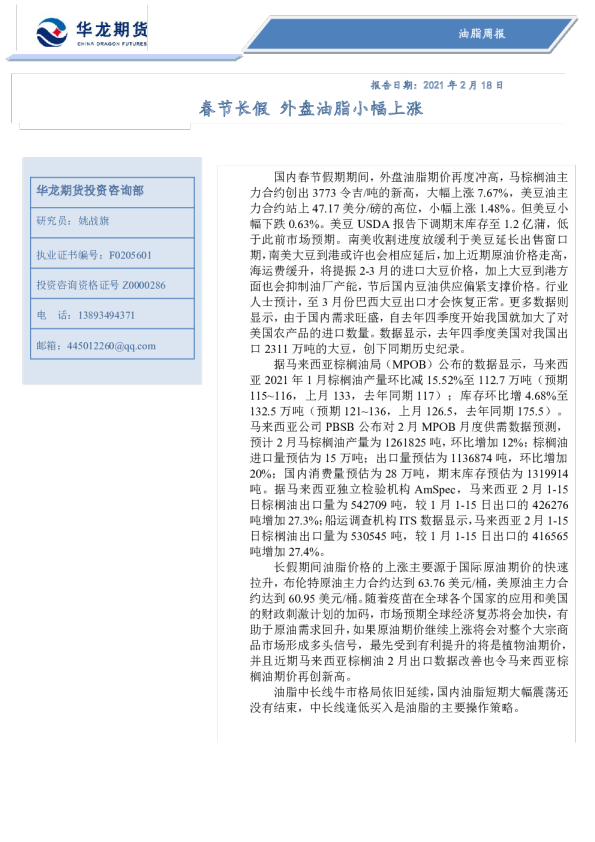 华龙期货
CHINA DRAGON FUTURES

油脂周报

报告日期：2021 年 2 月 18 日

春节长假 外盘油脂小幅上涨

华龙期货投资咨询部

研究员：姚战旗

执业证书编号：F0205601

投资咨询资格证号 Z0000286

电 话：13893494371

邮箱：445012260@qq.com

国内春节假期期间，外盘油脂期价再度冲高，马棕榈油主力合约创出 3773 令吉/吨的新高，大幅上涨 7.67%，美豆油主力合约站上 47.17 美分/磅的高位，小幅上涨 1.48%。但美豆小幅下跌 0.63%。美豆 USDA 报告下调期末库存至 1.2 亿蒲，低于此前市场预期。南美收割进度放缓利于美豆延长出售窗口期，南美大豆到港或许也会相应延后，加上近期原油价格走高，海运费缓升，将提振 2-3 月的进口大豆价格，加上大豆到港方面也会抑制油厂产能，节后国内豆油供应偏紧支撑价格。行业人士预计，至 3 月份巴西大豆出口才会恢复正常。更多数据则显示，由于国内需求旺盛，自去年四季度开始我国就加大了对美国农产品的进口数量。数据显示，去年四季度美国对我国出口 2311 万吨的大豆，创下同期历史纪录。

据马来西亚棕榈油局（MPOB）公布的数据显示，马来西亚 2021 年 1 月棕榈油产量环比减 15.52%至 112.7 万吨（预期 115~116，上月 133，去年同期 117）；库存环比增 4.68%至 132.5 万吨（预期 121~136，上月 126.5，去年同期 175.5）。马来西亚公司 PBSB 公布对 2 月 MPOB 月度供需数据预测，预计 2 月马棕榈油产量为 1261825 吨，环比增加 12%；棕榈油进口量预估为 15 万吨；出口量预估为 1136874 吨，环比增加 20%；国内消费量预估为 28 万吨，期末库存预估为 1319914 吨。据马来西亚独立检验机构 AmSpec，马来西亚 2 月 1-15 日棕榈油出口量为 542709 吨，较 1 月 1-15 日出口的 426276 吨增加 27.3%；船运调查机构 ITS 数据显示，马来西亚 2 月 1-15 日棕榈油出口量为 530545 吨，较 1 月 1-15 日出口的 416565 吨增加 27.4%。

长假期间油脂价格的上涨主要源于国际原油期价的快速拉升，布伦特原油主力合约达到 63.76 美元/桶，美原油主力合约达到 60.95 美元/桶。随着疫苗在全球各个国家的应用和美国的财政刺激计划的加码，市场预期全球经济复苏将会加快，有助于原油需求回升，如果原油期价继续上涨将会对整个大宗商品市场形成多头信号，最先受到有利提升的将是植物油期价，并且近期马来西亚棕榈油 2 月出口数据改善也令马来西亚棕榈油期价再创新高。

油脂中长线牛市格局依旧延续，国内油脂短期大幅震荡还没有结束，中长线逢低买入是油脂的主要操作策略。